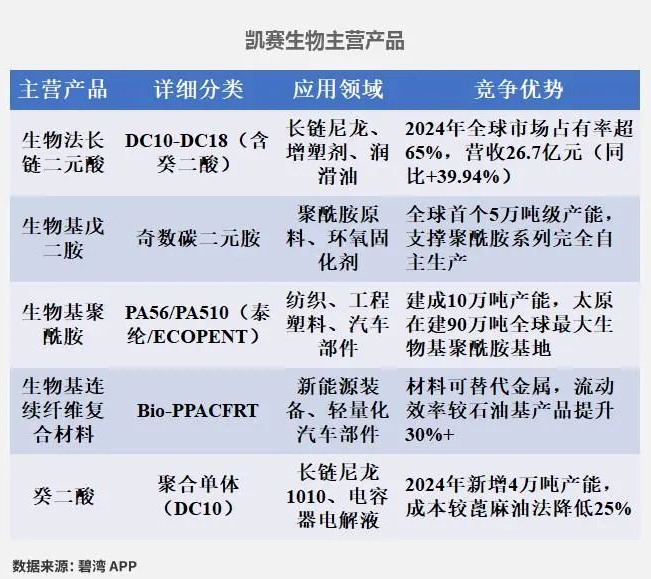 凯赛生物主营产品

| 主营产品 | 详细分类 | 应用领域 | 竞争优势 |
|---|---|---|---|
| 生物法长链二元酸 | DC10-DC18（含癸二酸） | 长链尼龙、增塑剂、润滑油 | 2024年全球市场占有率超65%，营收26.7亿元（同比+39.94%） |
| 生物基戊二胺 | 奇数碳二元胺 | 聚酰胺原料、环氧固化剂 | 全球首个5万吨级产能，支撑聚酰胺系列完全自主生产 |
| 生物基聚酰胺 | PA56/PA510（泰纶/ECOPENT） | 纺织、工程塑料、汽车部件 | 建成10万吨产能，太原在建90万吨全球最大生物基聚酰胺基地 |
| 生物基连续纤维复合材料 | Bio-PPACFRT | 新能源装备、轻量化汽车部件 | 材料可替代金属，流动效率较石油基产品提升30%+ |
| 癸二酸 | 聚合单体（DC10） | 长链尼龙1010、电容器电解液 | 2024年新增4万吨产能，成本较蓖麻油法降低25% |

数据来源：碧湾 APP